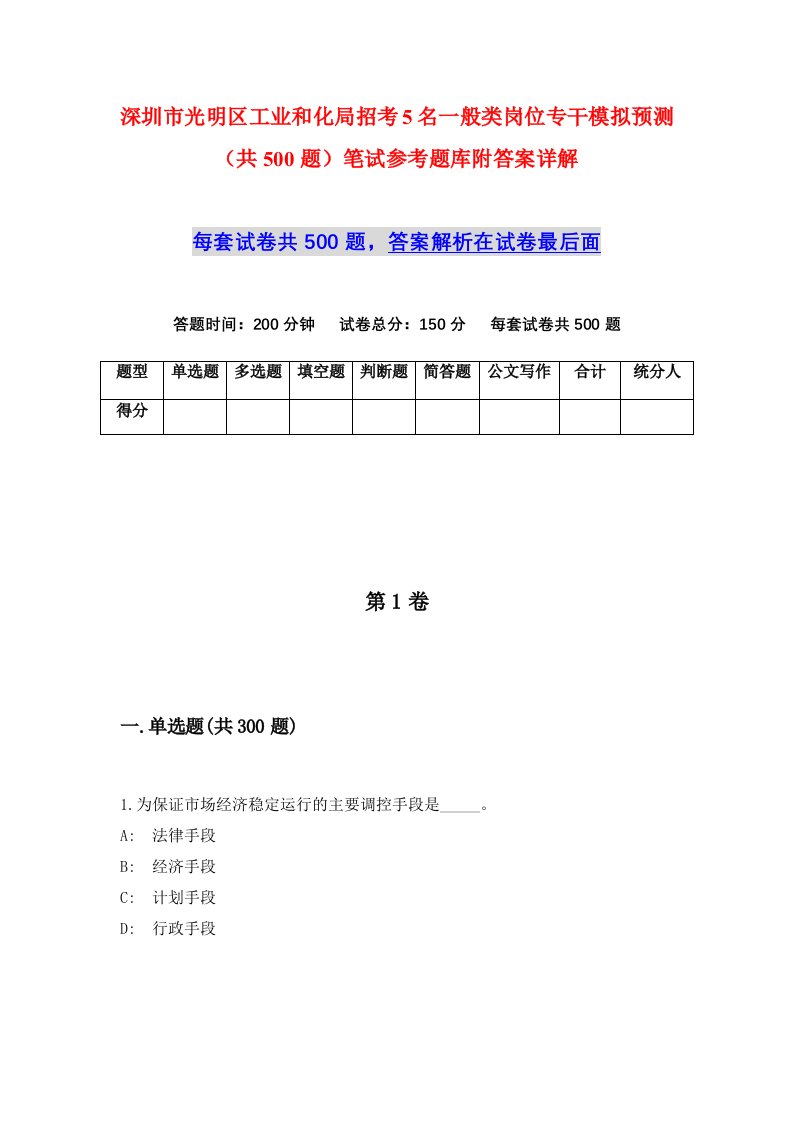 深圳市光明区工业和化局招考5名一般类岗位专干模拟预测（共500题）笔试参考题库附答案详解

每套试卷共500题，答案解析在试卷最后面

答题时间：200分钟　试卷总分：150分　每套试卷共500题

| 题型 | 单选题 | 多选题 | 填空题 | 判断题 | 简答题 | 公文写作 | 合计 | 统分人 |
|---|---|---|---|---|---|---|---|---|
| 得分 | | | | | | | | |

第1卷

一.单选题(共300题)

1.为保证市场经济稳定运行的主要调控手段是_____。
A: 法律手段
B: 经济手段
C: 计划手段
D: 行政手段